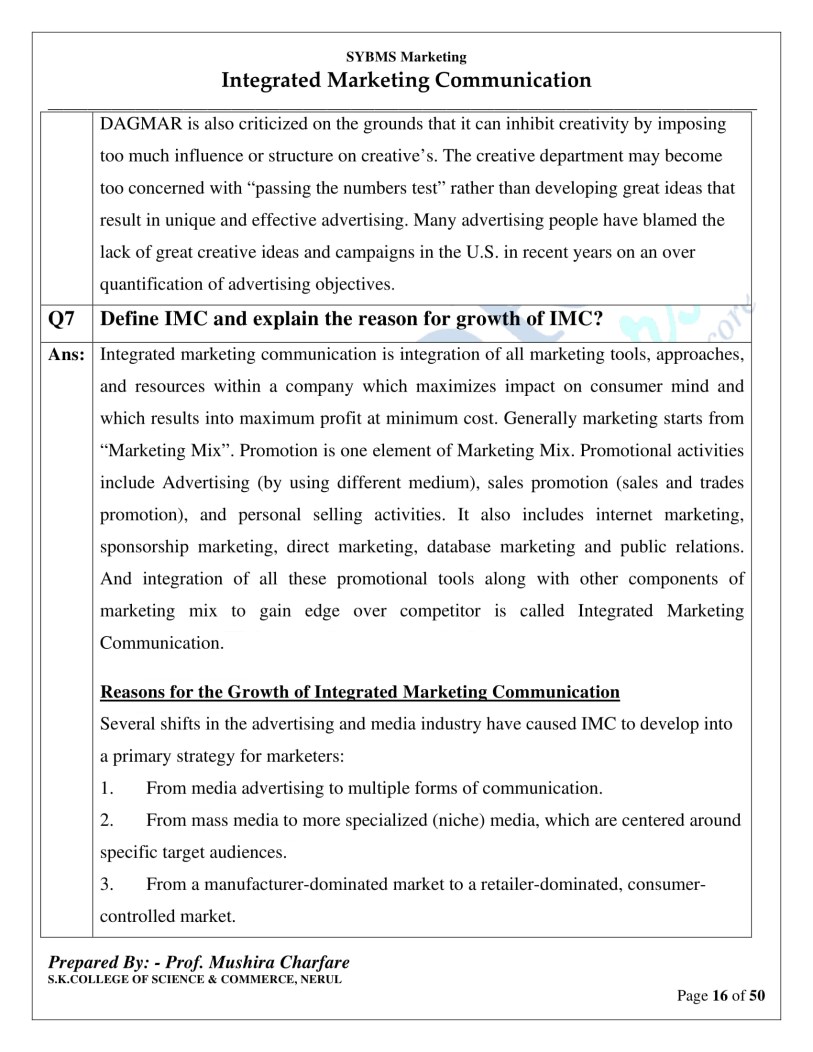 SYBMS Marketing
Integrated Marketing Communication

| | |
|---|---|
| | DAGMAR is also criticized on the grounds that it can inhibit creativity by imposing too much influence or structure on creative's. The creative department may become too concerned with "passing the numbers test" rather than developing great ideas that result in unique and effective advertising. Many advertising people have blamed the lack of great creative ideas and campaigns in the U.S. in recent years on an over quantification of advertising objectives. |
| Q7 | Define IMC and explain the reason for growth of IMC? |
| Ans: | Integrated marketing communication is integration of all marketing tools, approaches, and resources within a company which maximizes impact on consumer mind and which results into maximum profit at minimum cost. Generally marketing starts from "Marketing Mix". Promotion is one element of Marketing Mix. Promotional activities include Advertising (by using different medium), sales promotion (sales and trades promotion), and personal selling activities. It also includes internet marketing, sponsorship marketing, direct marketing, database marketing and public relations. And integration of all these promotional tools along with other components of marketing mix to gain edge over competitor is called Integrated Marketing Communication.<br><br>Reasons for the Growth of Integrated Marketing Communication<br>Several shifts in the advertising and media industry have caused IMC to develop into a primary strategy for marketers:<br>1. From media advertising to multiple forms of communication.<br>2. From mass media to more specialized (niche) media, which are centered around specific target audiences.<br>3. From a manufacturer-dominated market to a retailer-dominated, consumer-controlled market. |

Prepared By: - Prof. Mushira Charfare
S.K.COLLEGE OF SCIENCE & COMMERCE, NERUL

Page 16 of 50